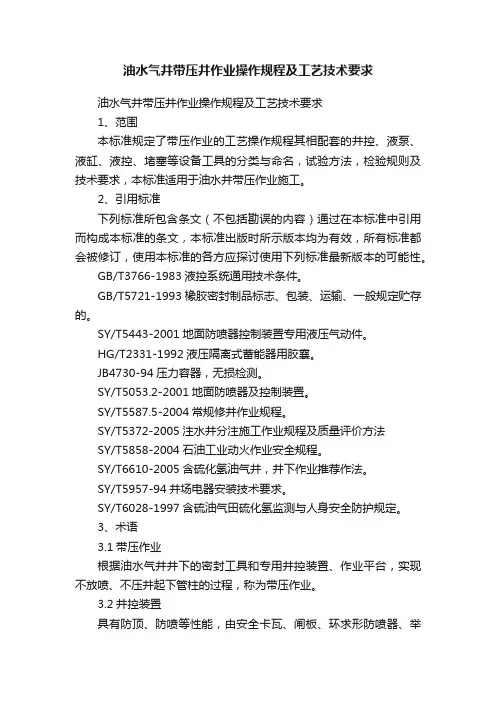 油水气井带压井作业操作规程及工艺技术要求

油水气井带压井作业操作规程及工艺技术要求

1、范围

本标准规定了带压作业的工艺操作规程其相配套的井控、液泵、液缸、液控、堵塞等设备工具的分类与命名，试验方法，检验规则及技术要求，本标准适用于油水井带压作业施工。

2、引用标准

下列标准所包含条文（不包括勘误的内容）通过在本标准中引用而构成本标准的条文，本标准出版时所示版本均为有效，所有标准都会被修订，使用本标准的各方应探讨使用下列标准最新版本的可能性。

GB/T3766-1983 液控系统通用技术条件。

GB/T5721-1993 橡胶密封制品标志、包装、运输、一般规定贮存的。

SY/T5443-2001 地面防喷器控制装置专用液压气动件。

HG/T2331-1992 液压隔离式蓄能器用胶囊。

JB4730-94 压力容器，无损检测。

SY/T5053.2-2001 地面防喷器及控制装置。

SY/T5587.5-2004 常规修井作业规程。

SY/T5372-2005 注水井分注施工作业规程及质量评价方法

SY/T5858-2004 石油工业动火作业安全规程。

SY/T6610-2005 含硫化氢油气井，井下作业推荐作法。

SY/T5957-94 井场电器安装技术要求。

SY/T6028-1997 含硫油气田硫化氢监测与人身安全防护规定。

3、术语

3.1 带压作业

根据油水气井井下的密封工具和专用井控装置、作业平台，实现不放喷、不压井起下管柱的过程，称为带压作业。

3.2 井控装置

具有防顶、防喷等性能，由安全卡瓦、闸板、环求形防喷器、举